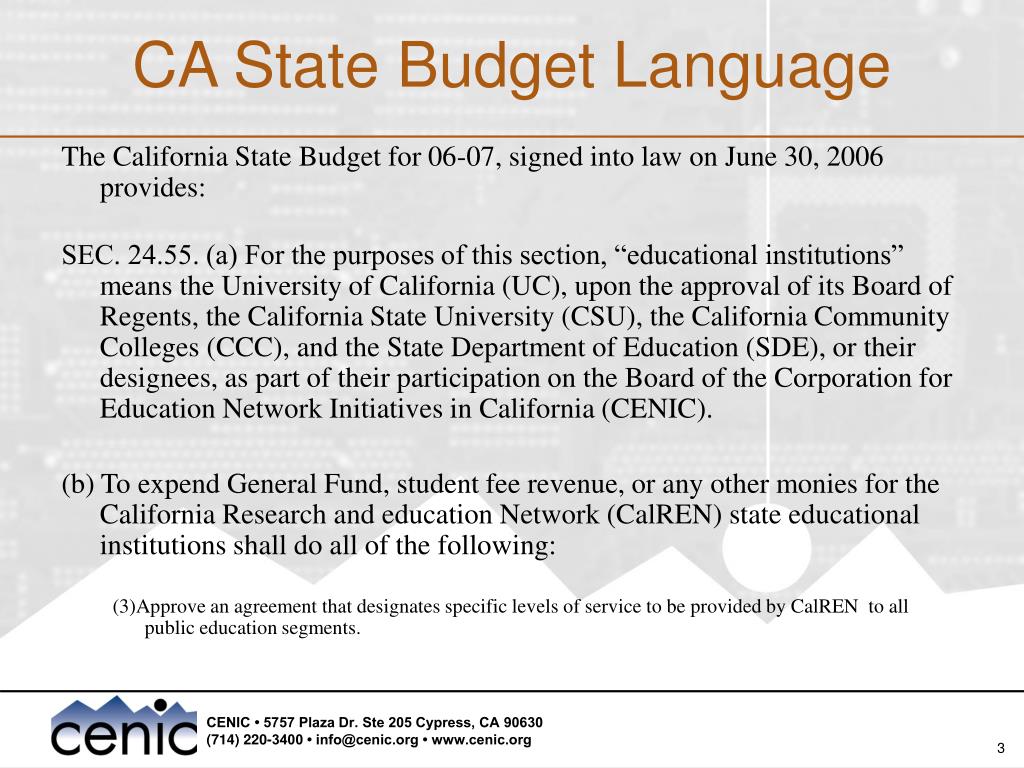 CA State Budget Language

The California State Budget for 06-07, signed into law on June 30, 2006 provides:

SEC. 24.55. (a) For the purposes of this section, “educational institutions” means the University of California (UC), upon the approval of its Board of Regents, the California State University (CSU), the California Community Colleges (CCC), and the State Department of Education (SDE), or their designees, as part of their participation on the Board of the Corporation for Education Network Initiatives in California (CENIC).

(b) To expend General Fund, student fee revenue, or any other monies for the California Research and education Network (CalREN) state educational institutions shall do all of the following:

(3)Approve an agreement that designates specific levels of service to be provided by CalREN to all public education segments.

cenic

CENIC • 5757 Plaza Dr. Ste 205 Cypress, CA 90630
(714) 220-3400 • info@cenic.org • www.cenic.org

3